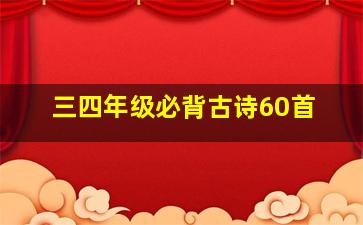 三四年级必背古诗60首